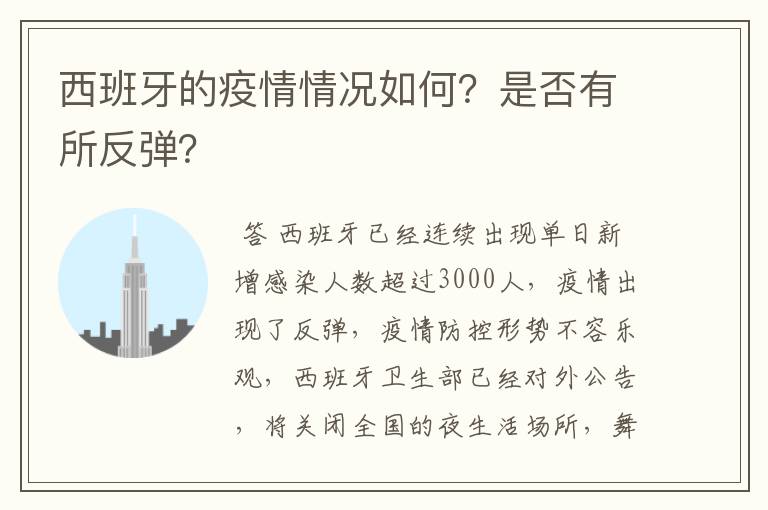 西班牙的疫情情况如何？是否有所反弹？

答 西班牙已经连续出现单日新增感染人数超过3000人，疫情出现了反弹，疫情防控形势不容乐观，西班牙卫生部已经对外公告，将关闭全国的夜生活场所，舞